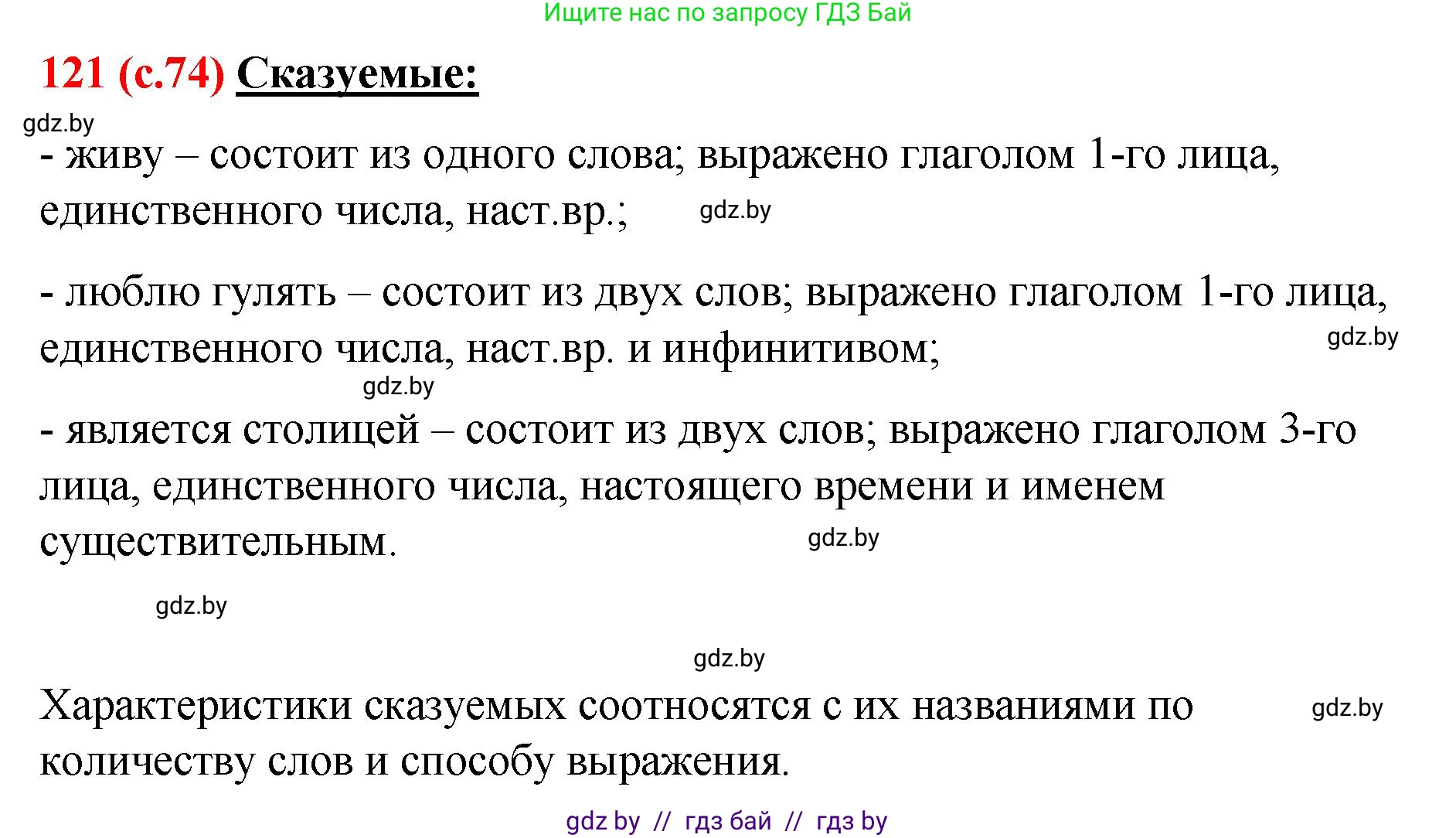 Ищите нас по запросу ГДЗ Бай

121 (с.74) Сказуемые:

gdz.by

- живу – состоит из одного слова; выражено глаголом 1-го лица, единственного числа, наст.вр.; gdz.by

- люблю гулять – состоит из двух слов; выражено глаголом 1-го лица, единственного числа, наст.вр. и инфинитивом; gdz.by

gdz.by

- является столицей – состоит из двух слов; выражено глаголом 3-го лица, единственного числа, настоящего времени и именем существительным. gdz.by

gdz.by

gdz.by

Характеристики сказуемых соотносятся с их названиями по количеству слов и способу выражения. gdz.by

gdz by // гдз бай // гдз by